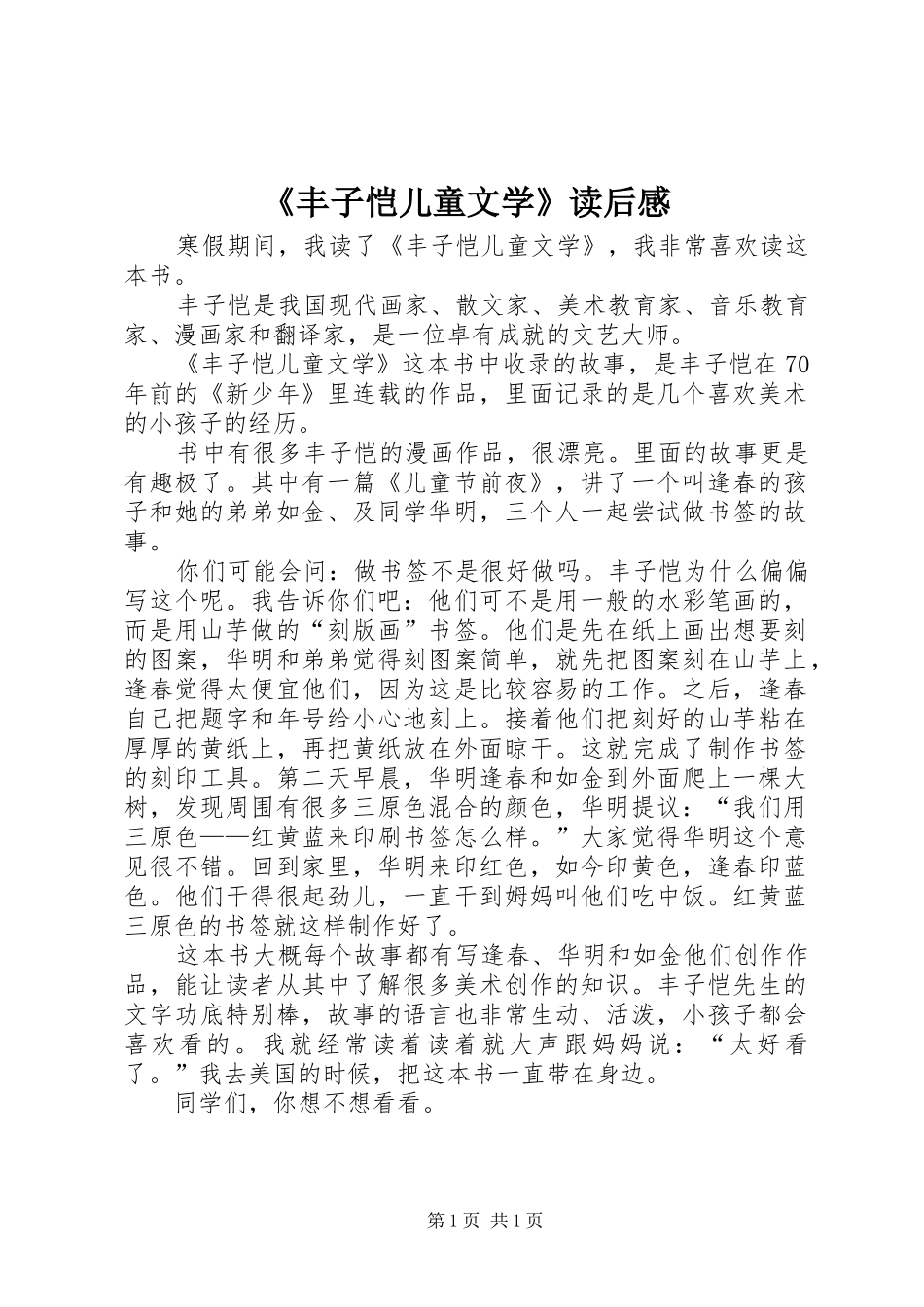 《丰子恺儿童文学》读后感

寒假期间，我读了《丰子恺儿童文学》，我非常喜欢读这本书。

丰子恺是我国现代画家、散文家、美术教育家、音乐教育家、漫画家和翻译家，是一位卓有成就的文艺大师。

《丰子恺儿童文学》这本书中收录的故事，是丰子恺在70年前的《新少年》里连载的作品，里面记录的是几个喜欢美术的小孩子的经历。

书中有很多丰子恺的漫画作品，很漂亮。里面的故事更是有趣极了。其中有一篇《儿童节前夜》，讲了一个叫逢春的孩子和她的弟弟如金、及同学华明，三个人一起尝试做书签的故事。

你们可能会问：做书签不是很好做吗。丰子恺为什么偏偏写这个呢。我告诉你们吧：他们可不是用一般的水彩笔画的，而是用山芋做的“刻版画”书签。他们是先在纸上画出想要刻的图案，华明和弟弟觉得刻图案简单，就先把图案刻在山芋上，逢春觉得太便宜他们，因为这是比较容易的工作。之后，逢春自己把题字和年号给小心地刻上。接着他们把刻好的山芋粘在厚厚的黄纸上，再把黄纸放在外面晾干。这就完成了制作书签的刻印工具。第二天早晨，华明逢春和如金到外面爬上一棵大树，发现周围有很多三原色混合的颜色，华明提议：“我们用三原色——红黄蓝来印刷书签怎么样。”大家觉得华明这个意见很不错。回到家里，华明来印红色，如今印黄色，逢春印蓝色。他们干得很起劲儿，一直干到姆妈叫他们吃中饭。红黄蓝三原色的书签就这样制作好了。

这本书大概每个故事都有写逢春、华明和如金他们创作作品，能让读者从其中了解很多美术创作的知识。丰子恺先生的文字功底特别棒，故事的语言也非常生动、活泼，小孩子都会喜欢看的。我就经常读着读着就大声跟妈妈说：“太好看了。”我去美国的时候，把这本书一直带在身边。

同学们，你想不想看看。

第1页 共1页